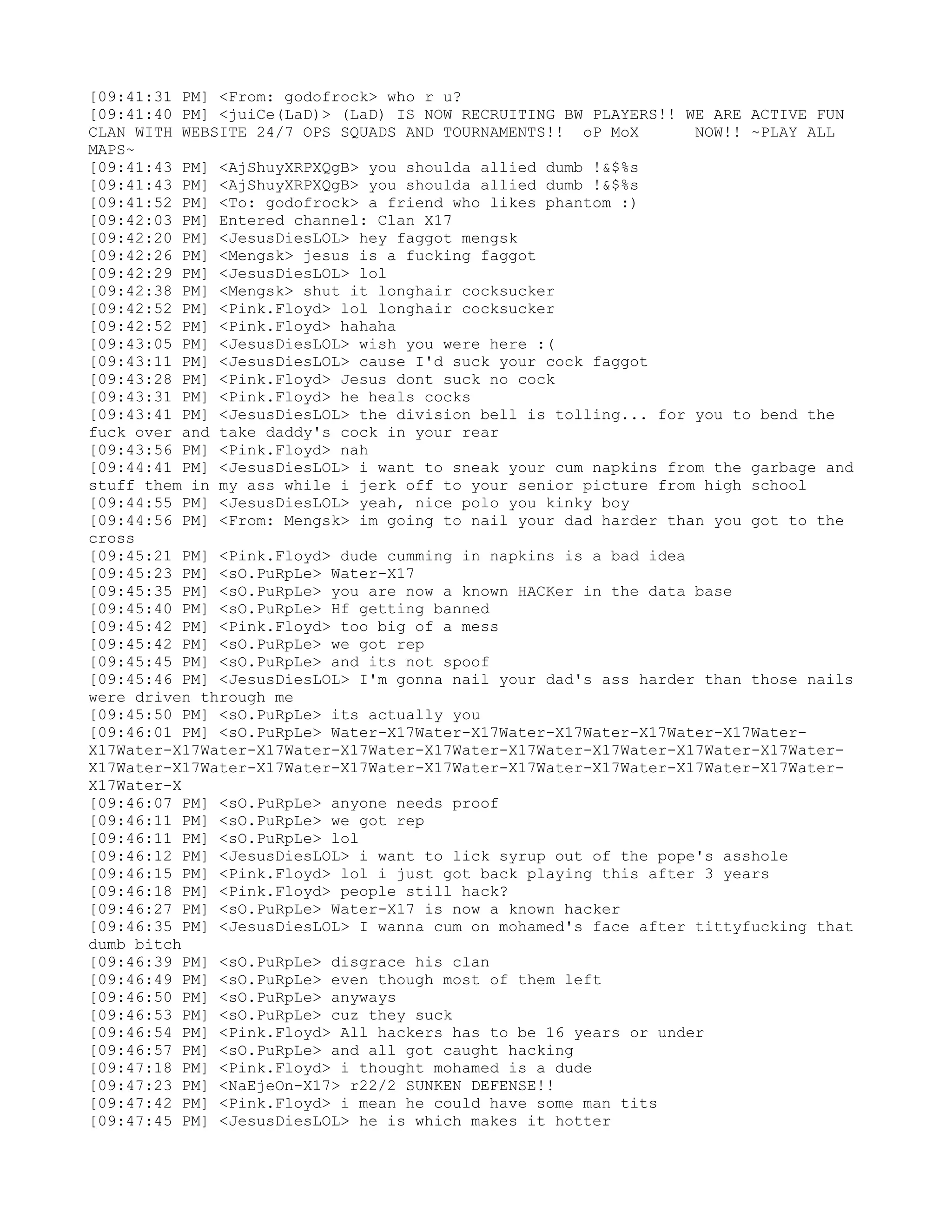 [09:41:31 PM] <From: godofrock> who r u?
[09:41:40 PM] <juiCe(LaD)> (LaD) IS NOW RECRUITING BW PLAYERS!! WE ARE ACTIVE FUN CLAN WITH WEBSITE 24/7 OPS SQUADS AND TOURNAMENTS!! oP MoX NOW!! ~PLAY ALL MAPS~
[09:41:43 PM] <AjShuyXRPXQgB> you shoulda allied dumb !&$%s
[09:41:43 PM] <AjShuyXRPXQgB> you shoulda allied dumb !&$%s
[09:41:52 PM] <To: godofrock> a friend who likes phantom :)
[09:42:03 PM] Entered channel: Clan X17
[09:42:20 PM] <JesusDiesLOL> hey faggot mengsk
[09:42:26 PM] <Mengsk> jesus is a fucking faggot
[09:42:29 PM] <JesusDiesLOL> lol
[09:42:38 PM] <Mengsk> shut it longhair cocksucker
[09:42:52 PM] <Pink.Floyd> lol longhair cocksucker
[09:42:52 PM] <Pink.Floyd> hahaha
[09:43:05 PM] <JesusDiesLOL> wish you were here :(
[09:43:11 PM] <JesusDiesLOL> cause I'd suck your cock faggot
[09:43:28 PM] <Pink.Floyd> Jesus dont suck no cock
[09:43:31 PM] <Pink.Floyd> he heals cocks
[09:43:41 PM] <JesusDiesLOL> the division bell is tolling... for you to bend the fuck over and take daddy's cock in your rear
[09:43:56 PM] <Pink.Floyd> nah
[09:44:41 PM] <JesusDiesLOL> i want to sneak your cum napkins from the garbage and stuff them in my ass while i jerk off to your senior picture from high school
[09:44:55 PM] <JesusDiesLOL> yeah, nice polo you kinky boy
[09:44:56 PM] <From: Mengsk> im going to nail your dad harder than you got to the cross
[09:45:21 PM] <Pink.Floyd> dude cumming in napkins is a bad idea
[09:45:23 PM] <sO.PuRpLe> Water-X17
[09:45:35 PM] <sO.PuRpLe> you are now a known HACKer in the data base
[09:45:40 PM] <sO.PuRpLe> Hf getting banned
[09:45:42 PM] <Pink.Floyd> too big of a mess
[09:45:42 PM] <sO.PuRpLe> we got rep
[09:45:45 PM] <sO.PuRpLe> and its not spoof
[09:45:46 PM] <JesusDiesLOL> I'm gonna nail your dad's ass harder than those nails were driven through me
[09:45:50 PM] <sO.PuRpLe> its actually you
[09:46:01 PM] <sO.PuRpLe> Water-X17Water-X17Water-X17Water-X17Water-X17Water-X17Water-X17Water-X17Water-X17Water-X17Water-X17Water-X17Water-X17Water-X17Water-X17Water-X17Water-X17Water-X17Water-X17Water-X17Water-X17Water-X17Water-X17Water-X17Water-X
[09:46:07 PM] <sO.PuRpLe> anyone needs proof
[09:46:11 PM] <sO.PuRpLe> we got rep
[09:46:11 PM] <sO.PuRpLe> lol
[09:46:12 PM] <JesusDiesLOL> i want to lick syrup out of the pope's asshole
[09:46:15 PM] <Pink.Floyd> lol i just got back playing this after 3 years
[09:46:18 PM] <Pink.Floyd> people still hack?
[09:46:27 PM] <sO.PuRpLe> Water-X17 is now a known hacker
[09:46:35 PM] <JesusDiesLOL> I wanna cum on mohamed's face after tittyfucking that dumb bitch
[09:46:39 PM] <sO.PuRpLe> disgrace his clan
[09:46:49 PM] <sO.PuRpLe> even though most of them left
[09:46:50 PM] <sO.PuRpLe> anyways
[09:46:53 PM] <sO.PuRpLe> cuz they suck
[09:46:54 PM] <Pink.Floyd> All hackers has to be 16 years or under
[09:46:57 PM] <sO.PuRpLe> and all got caught hacking
[09:47:18 PM] <Pink.Floyd> i thought mohamed is a dude
[09:47:23 PM] <NaEjeOn-X17> r22/2 SUNKEN DEFENSE!!
[09:47:42 PM] <Pink.Floyd> i mean he could have some man tits
[09:47:45 PM] <JesusDiesLOL> he is which makes it hotter